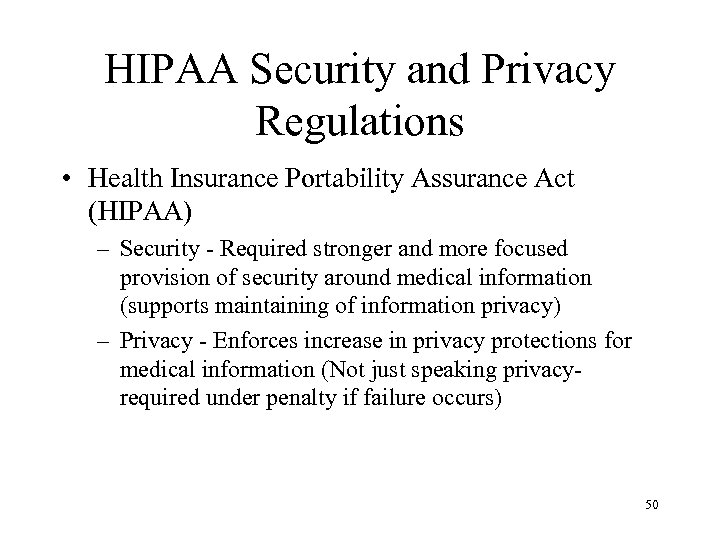 HIPAA Security and Privacy Regulations

• Health Insurance Portability Assurance Act (HIPAA)
  – Security - Required stronger and more focused provision of security around medical information (supports maintaining of information privacy)
  – Privacy - Enforces increase in privacy protections for medical information (Not just speaking privacy-required under penalty if failure occurs)

50